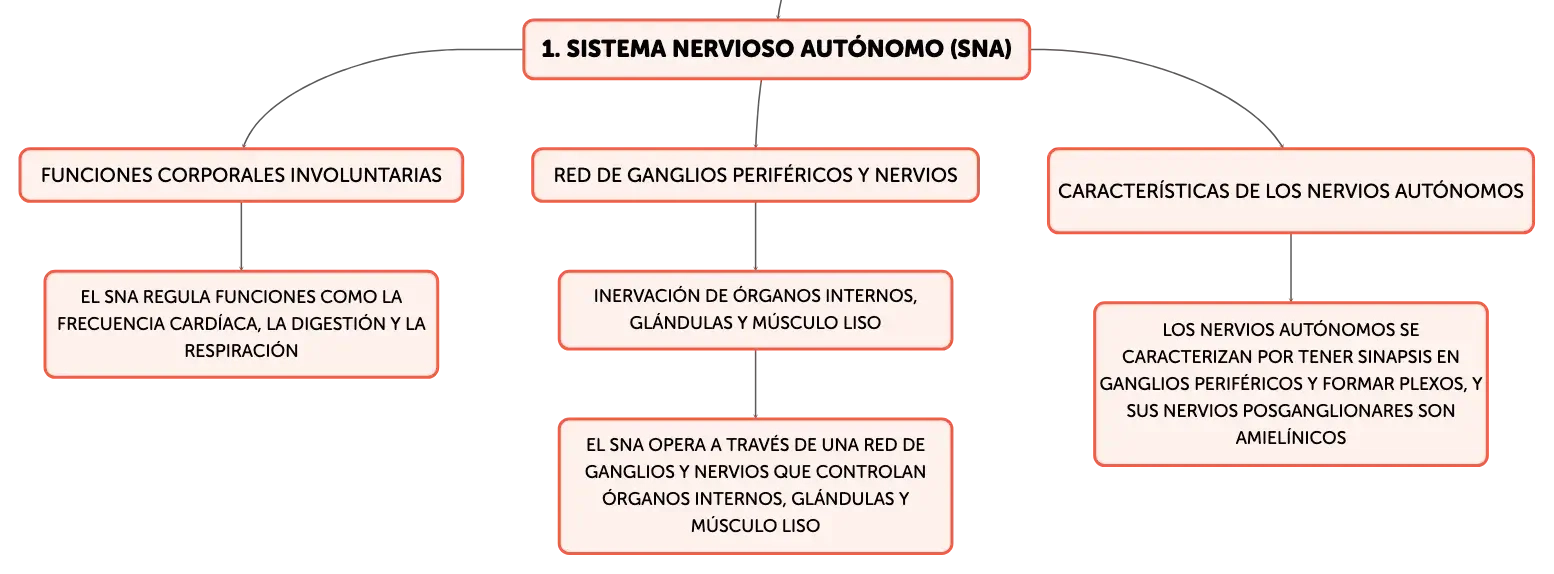 1. SISTEMA NERVIOSO AUTÓNOMO (SNA)

FUNCIONES CORPORALES INVOLUNTARIAS

EL SNA REGULA FUNCIONES COMO LA FRECUENCIA CARDÍACA, LA DIGESTIÓN Y LA RESPIRACIÓN

RED DE GANGLIOS PERIFÉRICOS Y NERVIOS

INERVACIÓN DE ÓRGANOS INTERNOS, GLÁNDULAS Y MÚSCULO LISO

EL SNA OPERA A TRAVÉS DE UNA RED DE GANGLIOS Y NERVIOS QUE CONTROLAN ÓRGANOS INTERNOS, GLÁNDULAS Y MÚSCULO LISO

CARACTERÍSTICAS DE LOS NERVIOS AUTÓNOMOS

LOS NERVIOS AUTÓNOMOS SE CARACTERIZAN POR TENER SINAPSIS EN GANGLIOS PERIFÉRICOS Y FORMAR PLEXOS, Y SUS NERVIOS POSGANGLIONARES SON AMIELÍNICOS